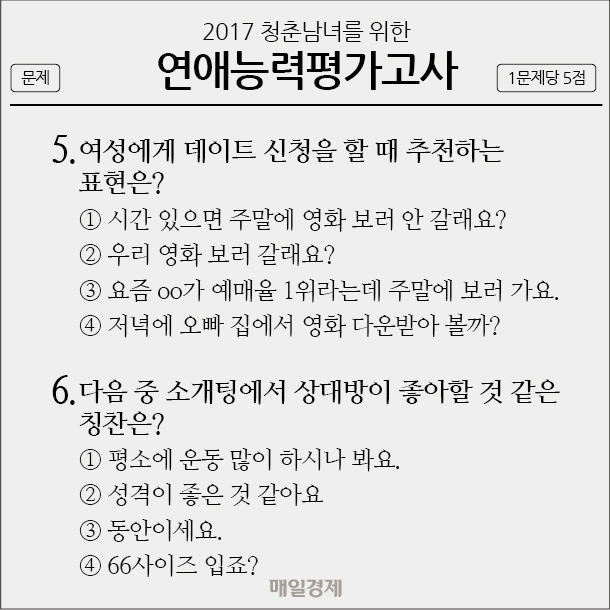 2017 청춘남녀를 위한

문제

연애능력평가고사

1문제당 5점

5. 여성에게 데이트 신청을 할 때 추천하는 표현은?

① 시간 있으면 주말에 영화 보러 안 갈래요?

② 우리 영화 보러 갈래요?

③ 요즘 oo가 예매율 1위라는데 주말에 보러 가요.

④ 저녁에 오빠 집에서 영화 다운받아 볼까?

6. 다음 중 소개팅에서 상대방이 좋아할 것 같은 칭찬은?

① 평소에 운동 많이 하시나 봐요.

② 성격이 좋은 것 같아요

③ 동안이세요.

④ 66사이즈 입죠?

매일경제